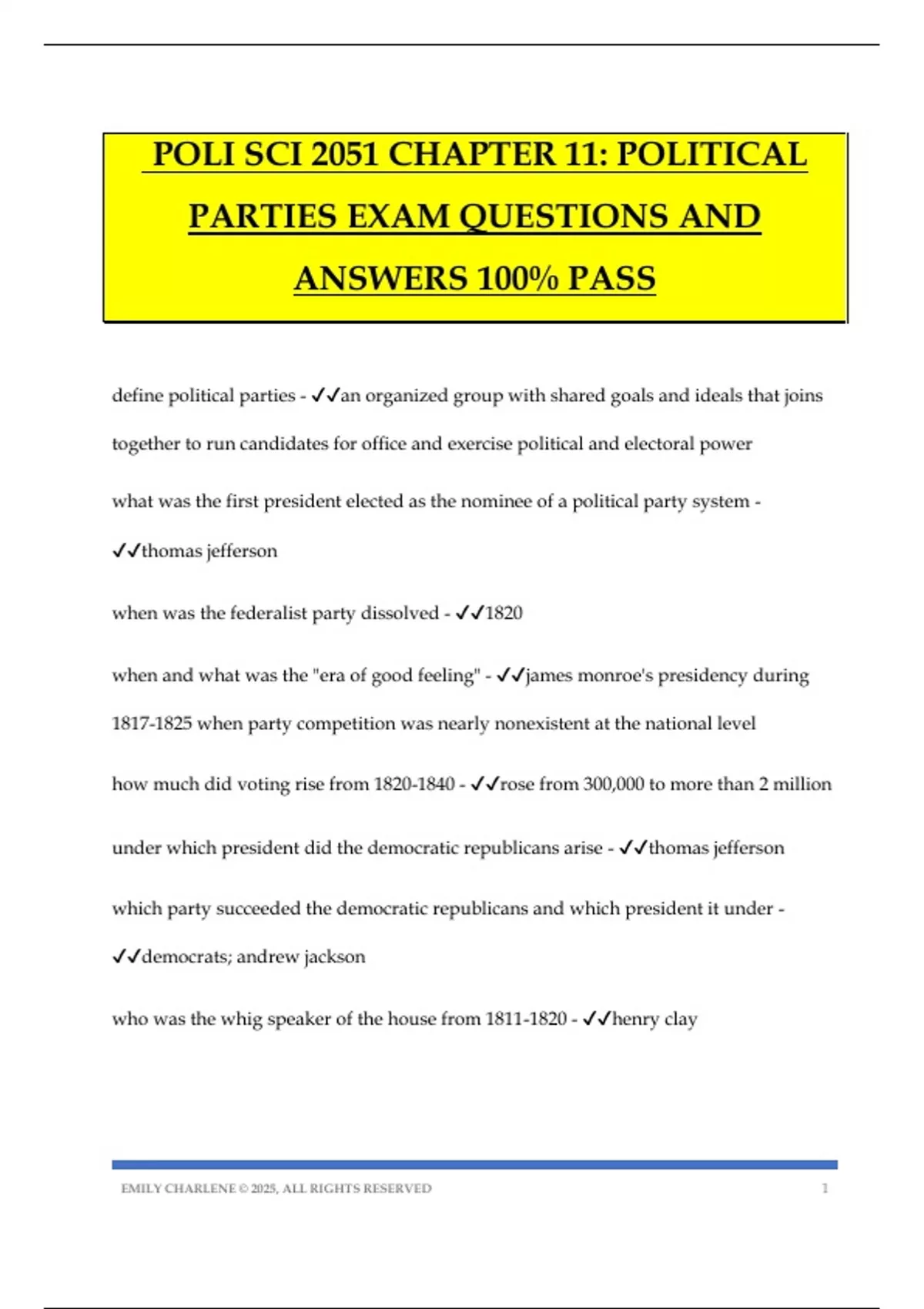 POLI SCI 2051 CHAPTER 11: POLITICAL PARTIES EXAM QUESTIONS AND ANSWERS 100% PASS

define political parties - ✓✓an organized group with shared goals and ideals that joins together to run candidates for office and exercise political and electoral power

what was the first president elected as the nominee of a political party system - ✓✓thomas jefferson

when was the federalist party dissolved - ✓✓1820

when and what was the "era of good feeling" - ✓✓james monroe's presidency during 1817-1825 when party competition was nearly nonexistent at the national level

how much did voting rise from 1820-1840 - ✓✓rose from 300,000 to more than 2 million

under which president did the democratic republicans arise - ✓✓thomas jefferson

which party succeeded the democratic republicans and which president it under - ✓✓democrats; andrew jackson

who was the whig speaker of the house from 1811-1820 - ✓✓henry clay

EMILY CHARLENE © 2025, ALL RIGHTS RESERVED 1